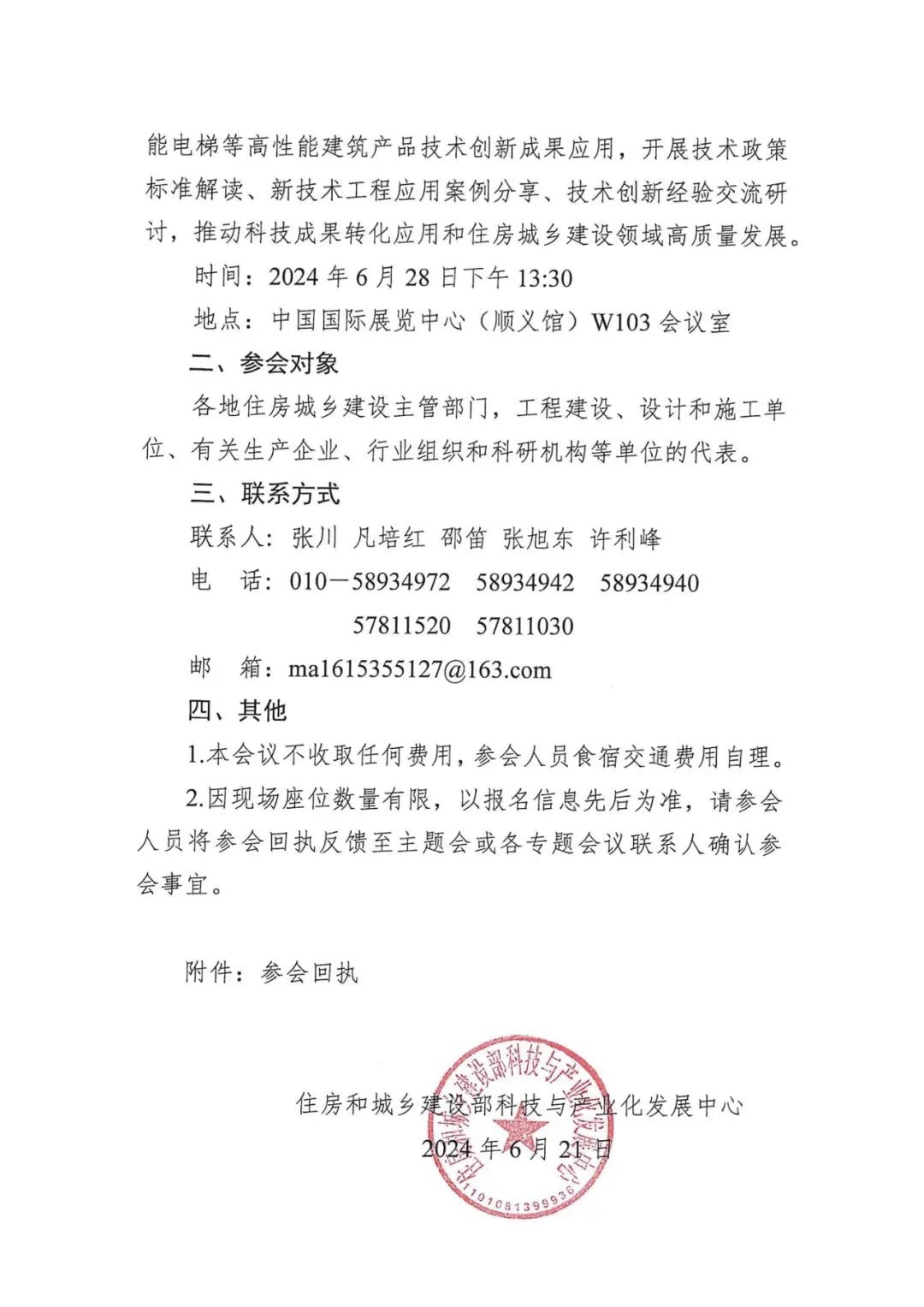 能电梯等高性能建筑产品技术创新成果应用，开展技术政策标准解读、新技术工程应用案例分享、技术创新经验交流研讨，推动科技成果转化应用和住房城乡建设领域高质量发展。

时间：2024 年 6 月 28 日下午 13:30

地点：中国国际展览中心（顺义馆）W103 会议室

二、参会对象

各地住房城乡建设主管部门，工程建设、设计和施工单位、有关生产企业、行业组织和科研机构等单位的代表。

三、联系方式

联系人：张川 凡培红 邵笛 张旭东 许利峰

电 话：010－58934972 58934942 58934940
57811520 57811030

邮 箱：ma1615355127@163.com

四、其他

1.本会议不收取任何费用，参会人员食宿交通费用自理。

2.因现场座位数量有限，以报名信息先后为准，请参会人员将参会回执反馈至主题会或各专题会议联系人确认参会事宜。

附件：参会回执

住房和城乡建设部科技与产业化发展中心
2024 年 6 月 21 日

住房和城乡建设部科技与产业化发展中心
1101081399936